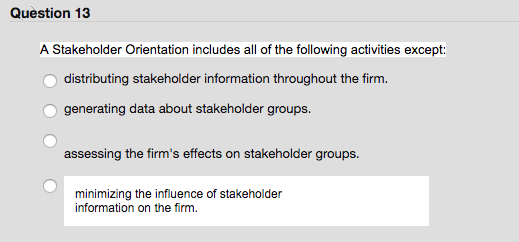 Question 13

A Stakeholder Orientation includes all of the following activities except:

distributing stakeholder information throughout the firm.

generating data about stakeholder groups.

assessing the firm's effects on stakeholder groups.

minimizing the influence of stakeholder information on the firm.